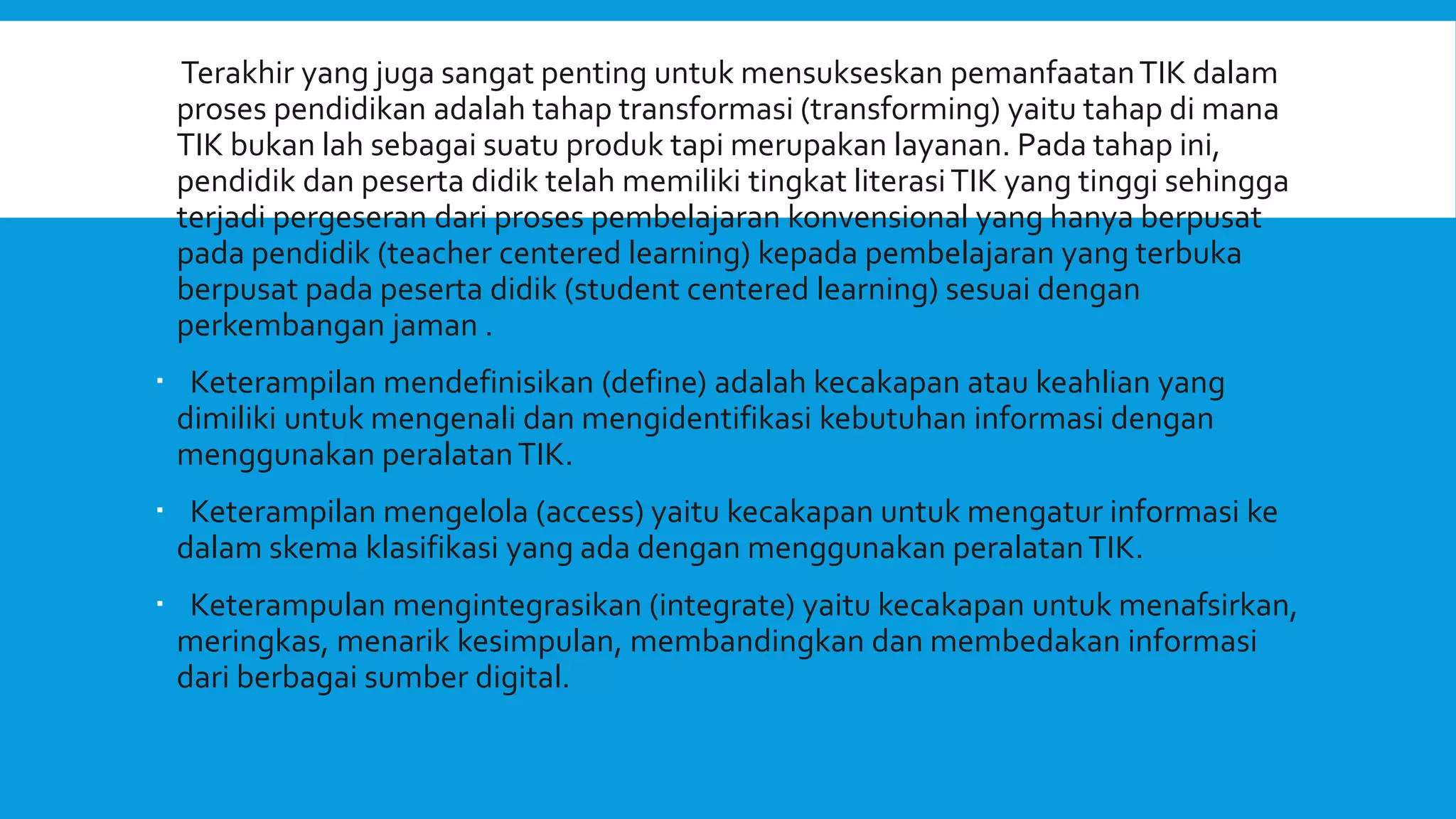 Terakhir yang juga sangat penting untuk mensukseskan pemanfaatan TIK dalam proses pendidikan adalah tahap transformasi (transforming) yaitu tahap di mana TIK bukan lah sebagai suatu produk tapi merupakan layanan. Pada tahap ini, pendidik dan peserta didik telah memiliki tingkat literasi TIK yang tinggi sehingga terjadi pergeseran dari proses pembelajaran konvensional yang hanya berpusat pada pendidik (teacher centered learning) kepada pembelajaran yang terbuka berpusat pada peserta didik (student centered learning) sesuai dengan perkembangan jaman .

▪ Keterampilan mendefinisikan (define) adalah kecakapan atau keahlian yang dimiliki untuk mengenali dan mengidentifikasi kebutuhan informasi dengan menggunakan peralatan TIK.

▪ Keterampilan mengelola (access) yaitu kecakapan untuk mengatur informasi ke dalam skema klasifikasi yang ada dengan menggunakan peralatan TIK.

▪ Keterampulan mengintegrasikan (integrate) yaitu kecakapan untuk menafsirkan, meringkas, menarik kesimpulan, membandingkan dan membedakan informasi dari berbagai sumber digital.